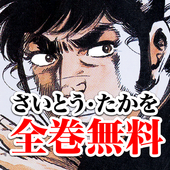 さいとう・たかを
全巻無料